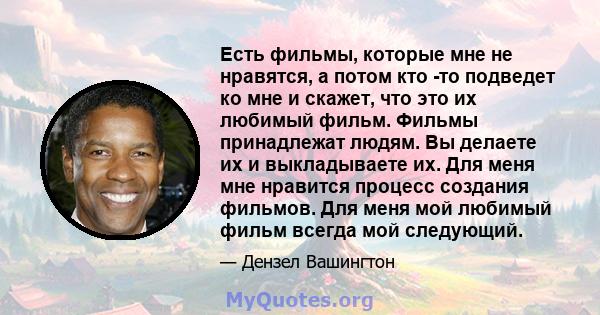 Есть фильмы, которые мне не нравятся, а потом кто -то подведет ко мне и скажет, что это их любимый фильм. Фильмы принадлежат людям. Вы делаете их и выкладываете их. Для меня мне нравится процесс создания фильмов. Для меня мой любимый фильм всегда мой следующий.

— Дензел Вашингтон

MyQuotes.org